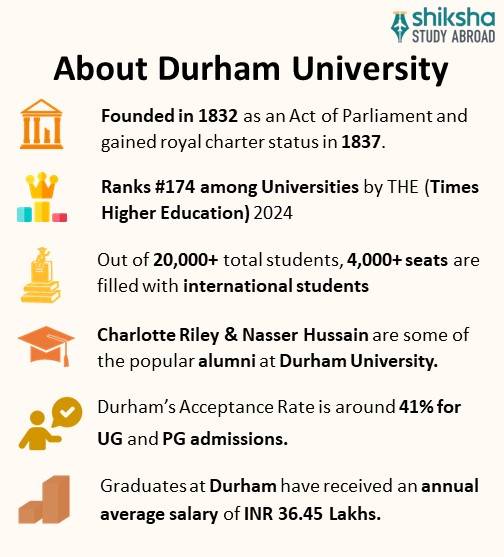 shiksha
STUDY ABROAD

About Durham University

Founded in 1832 as an Act of Parliament and gained royal charter status in 1837.

Ranks #174 among Universities by THE (Times Higher Education) 2024

Out of 20,000+ total students, 4,000+ seats are filled with international students

Charlotte Riley & Nasser Hussain are some of the popular alumni at Durham University.

Durham's Acceptance Rate is around 41% for UG and PG admissions.

Graduates at Durham have received an annual average salary of INR 36.45 Lakhs.